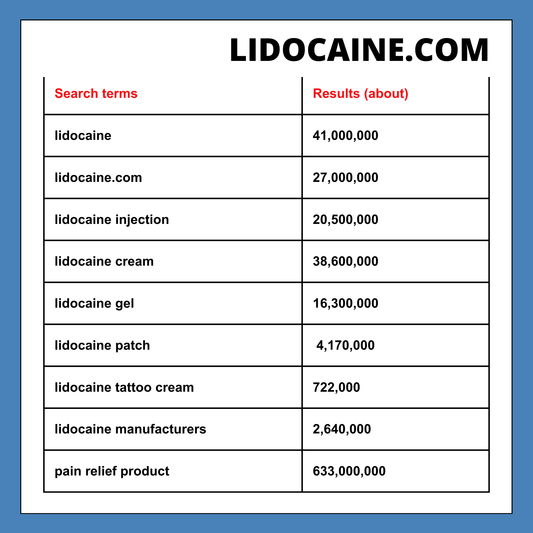 LIDOCAINE.COM

| Search terms | Results (about) |
|---|---|
| lidocaine | 41,000,000 |
| lidocaine.com | 27,000,000 |
| lidocaine injection | 20,500,000 |
| lidocaine cream | 38,600,000 |
| lidocaine gel | 16,300,000 |
| lidocaine patch | 4,170,000 |
| lidocaine tattoo cream | 722,000 |
| lidocaine manufacturers | 2,640,000 |
| pain relief product | 633,000,000 |